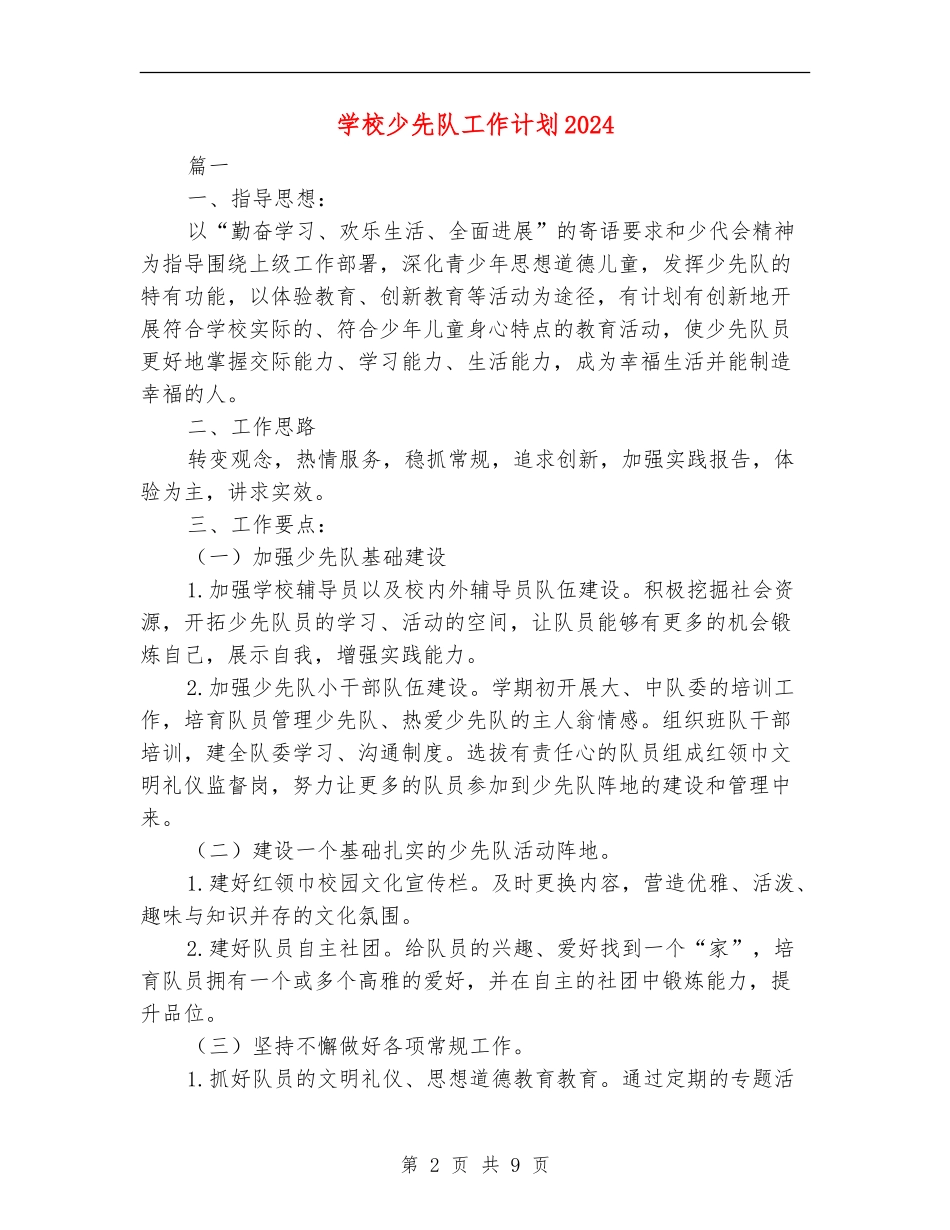 学校少先队工作计划2024

篇一

一、指导思想：

以“勤奋学习、欢乐生活、全面进展”的寄语要求和少代会精神为指导围绕上级工作部署，深化青少年思想道德儿童，发挥少先队的特有功能，以体验教育、创新教育等活动为途径，有计划有创新地开展符合学校实际的、符合少年儿童身心特点的教育活动，使少先队员更好地掌握交际能力、学习能力、生活能力，成为幸福生活并能制造幸福的人。

二、工作思路

转变观念，热情服务，稳抓常规，追求创新，加强实践报告，体验为主，讲求实效。

三、工作要点：

（一）加强少先队基础建设

1.加强学校辅导员以及校内外辅导员队伍建设。积极挖掘社会资源，开拓少先队员的学习、活动的空间，让队员能够有更多的机会锻炼自己，展示自我，增强实践能力。

2.加强少先队小干部队伍建设。学期初开展大、中队委的培训工作，培育队员管理少先队、热爱少先队的主人翁情感。组织班队干部培训，建全队委学习、沟通制度。选拔有责任心的队员组成红领巾文明礼仪监督岗，努力让更多的队员参加到少先队阵地的建设和管理中来。

（二）建设一个基础扎实的少先队活动阵地。

1.建好红领巾校园文化宣传栏。及时更换内容，营造优雅、活泼、趣味与知识并存的文化氛围。

2.建好队员自主社团。给队员的兴趣、爱好找到一个“家”，培育队员拥有一个或多个高雅的爱好，并在自主的社团中锻炼能力，提升品位。

（三）坚持不懈做好各项常规工作。

1.抓好队员的文明礼仪、思想道德教育教育。通过定期的专题活

第 2 页 共 9 页